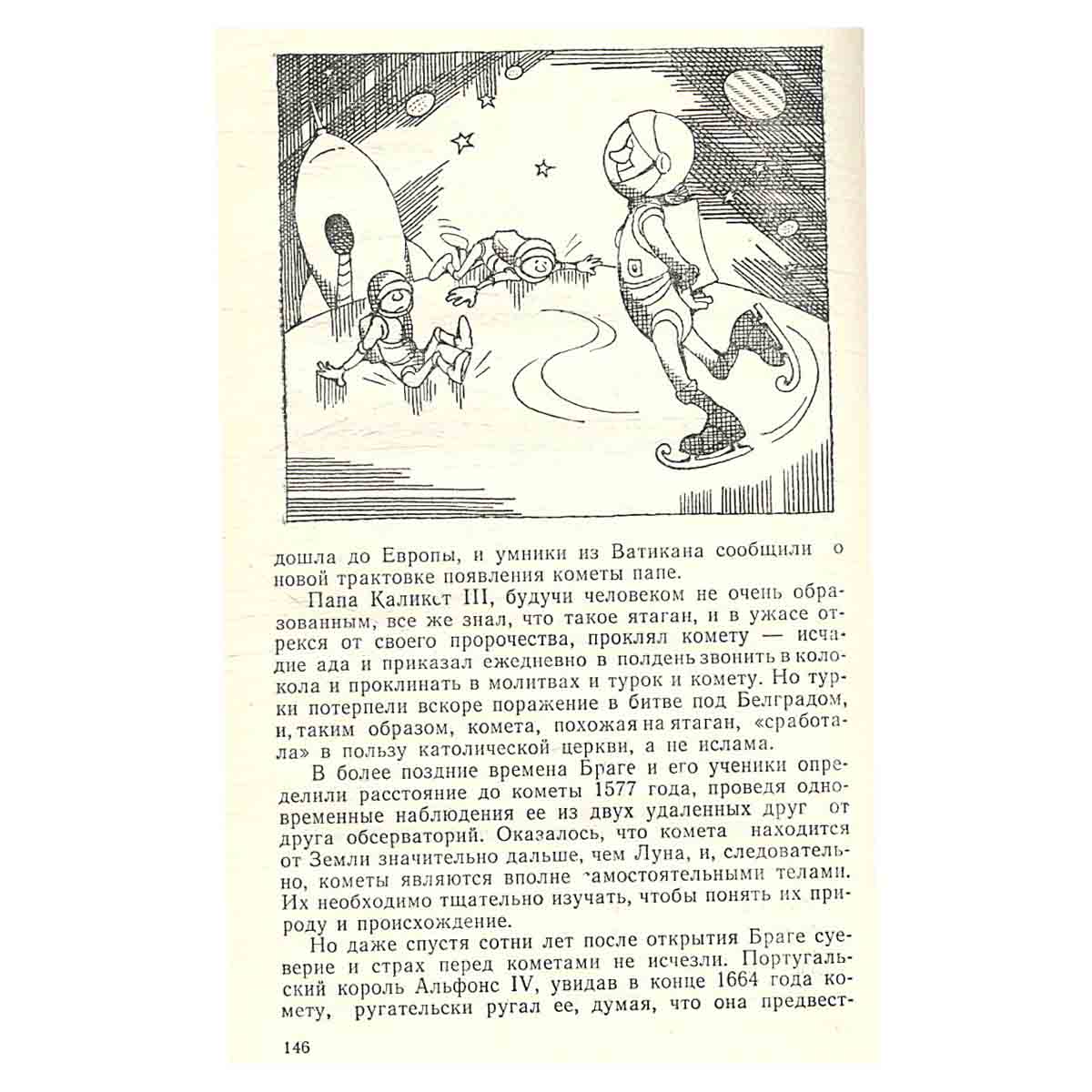 дошла до Европы, и умники из Ватикана сообщили о новой трактовке появления кометы папе.

Папа Каликст III, будучи человеком не очень образованным, все же знал, что такое ятаган, и в ужасе отрекся от своего пророчества, проклял комету — исчадие ада и приказал ежедневно в полдень звонить в колокола и проклинать в молитвах и турок и комету. Но турки потерпели вскоре поражение в битве под Белградом, и, таким образом, комета, похожая на ятаган, «сработала» в пользу католической церкви, а не ислама.

В более поздние времена Браге и его ученики определили расстояние до кометы 1577 года, проведя одновременные наблюдения ее из двух удаленных друг от друга обсерваторий. Оказалось, что комета находится от Земли значительно дальше, чем Луна, и, следовательно, кометы являются вполне самостоятельными телами. Их необходимо тщательно изучать, чтобы понять их природу и происхождение.

Но даже спустя сотни лет после открытия Браге суеверие и страх перед кометами не исчезли. Португальский король Альфонс IV, увидав в конце 1664 года комету, ругательски ругал ее, думая, что она предвест-

146